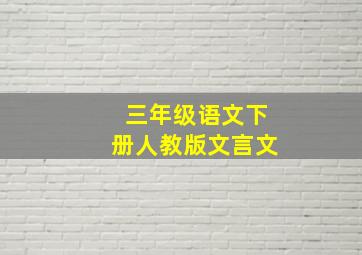 三年级语文下册人教版文言文